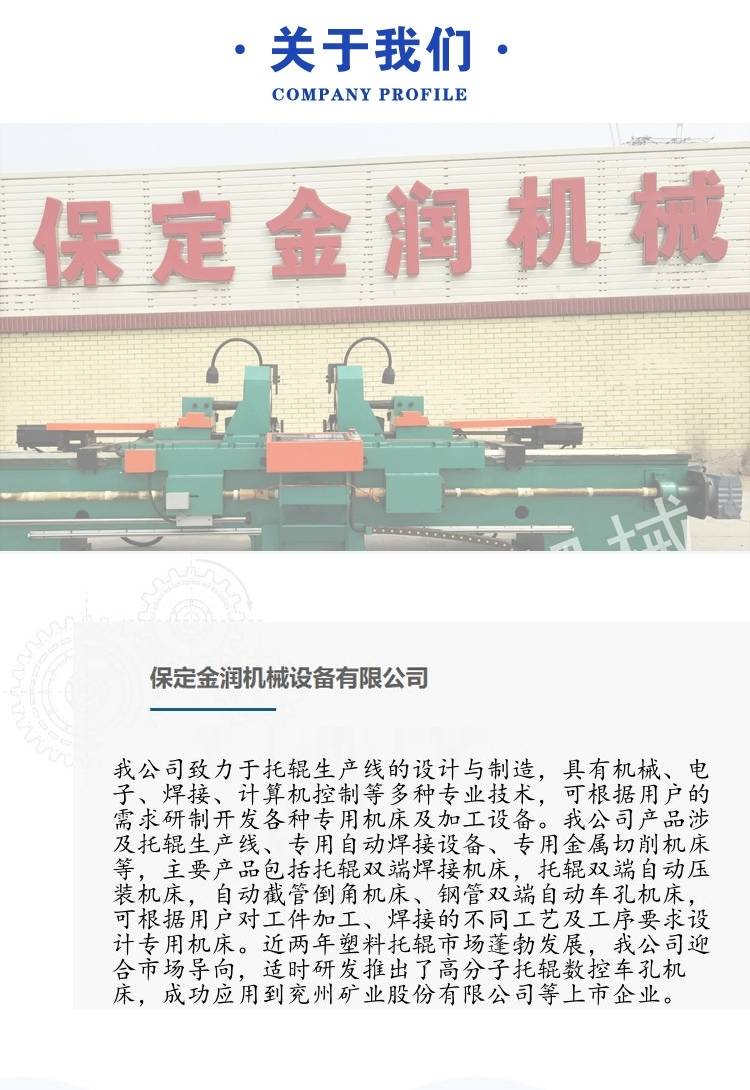 · 关于我们 ·
COMPANY PROFILE

保定金润机械

保定金润机械设备有限公司

我公司致力于托辊生产线的设计与制造，具有机械、电子、焊接、计算机控制等多种专业技术，可根据用户的需求研制开发各种专用机床及加工设备。我公司产品涉及托辊生产线、专用自动焊接设备、专用金属切削机床等，主要产品包括托辊双端焊接机床，托辊双端自动压装机床，自动截管倒角机床、钢管双端自动车孔机床，可根据用户对工件加工、焊接的不同工艺及工序要求设计专用机床。近两年塑料托辊市场蓬勃发展，我公司迎合市场导向，适时研发推出了高分子托辊数控车孔机床，成功应用到兖州矿业股份有限公司等上市企业。